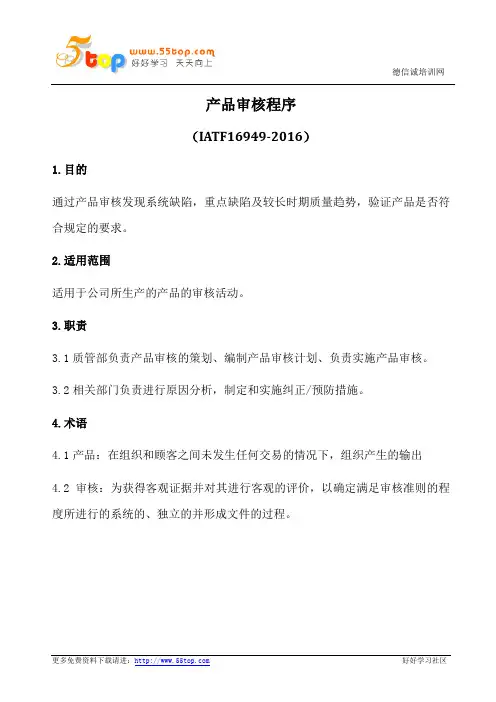 5top www.55top.com 好好学习 天天向上

德信诚培训网

产品审核程序

（IATF16949-2016）

1. 目的

通过产品审核发现系统缺陷，重点缺陷及较长时期质量趋势，验证产品是否符合规定的要求。

2. 适用范围

适用于公司所生产的产品的审核活动。

3. 职责

3.1 质管部负责产品审核的策划、编制产品审核计划、负责实施产品审核。

3.2 相关部门负责进行原因分析，制定和实施纠正/预防措施。

4. 术语

4.1 产品：在组织和顾客之间未发生任何交易的情况下，组织产生的输出

4.2 审核：为获得客观证据并对其进行客观的评价，以确定满足审核准则的程度所进行的系统的、独立的并形成文件的过程。

更多免费资料下载请进：http://www.55top.com

好好学习社区